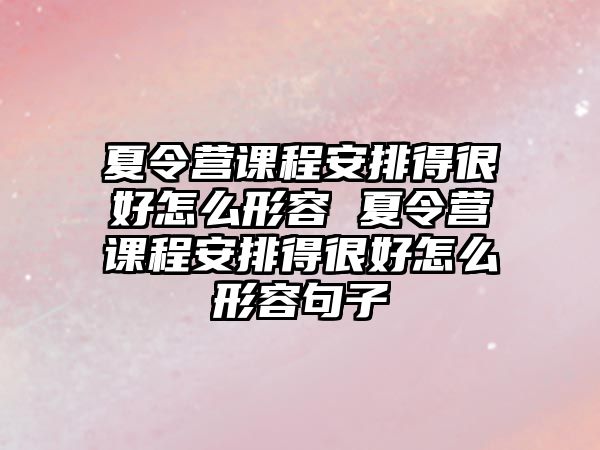 夏令营课程安排得很好怎么形容 夏令营课程安排得很好怎么形容句子